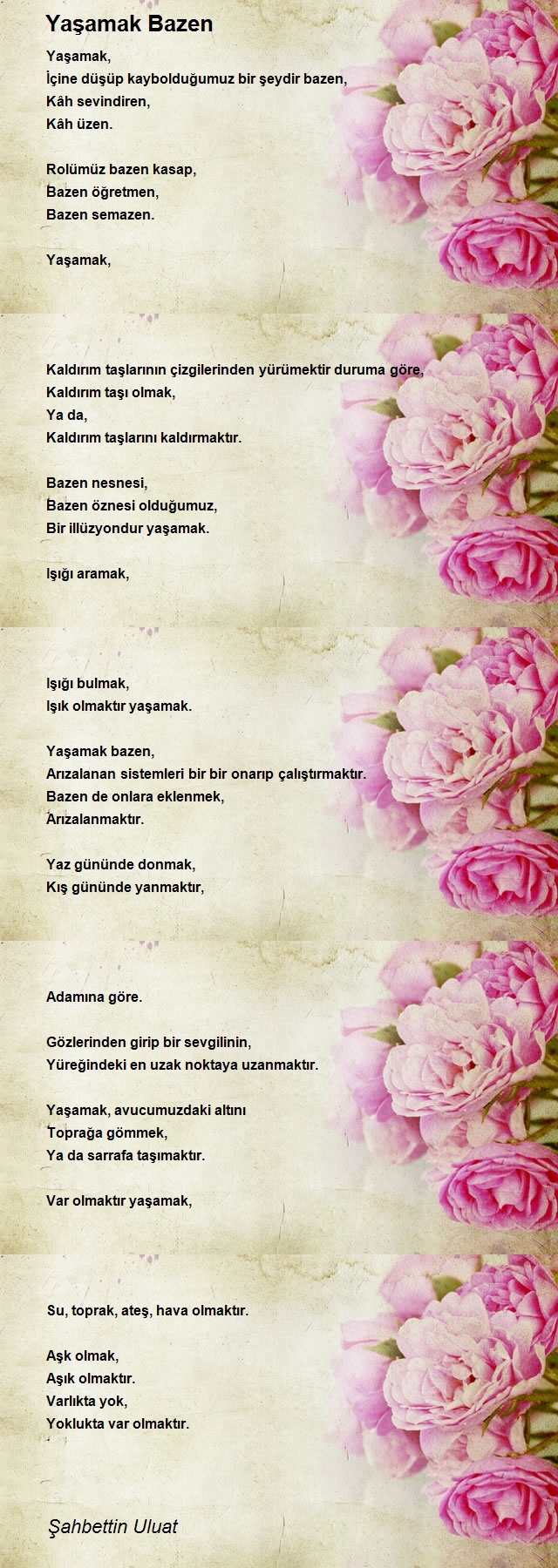 Yaşamak Bazen

Yaşamak,
İçine düşüp kaybolduğumuz bir şeydir bazen,
Kâh sevindiren,
Kâh üzen.

Rolümüz bazen kasap,
Bazen öğretmen,
Bazen semazen.

Yaşamak,

Kaldırım taşlarının çizgilerinden yürümektir duruma göre,
Kaldırım taşı olmak,
Ya da,
Kaldırım taşlarını kaldırmaktır.

Bazen nesnesi,
Bazen öznesi olduğumuz,
Bir illüzyondur yaşamak.

Işığı aramak,

Işığı bulmak,
Işık olmaktır yaşamak.

Yaşamak bazen,
Arızalanan sistemleri bir bir onarıp çalıştırmaktır.
Bazen de onlara eklenmek,
Arızalanmaktır.

Yaz gününde donmak,
Kış gününde yanmaktır,

Adamına göre.

Gözlerinden girip bir sevgilinin,
Yüreğindeki en uzak noktaya uzanmaktır.

Yaşamak, avucumuzdaki altını
Toprağa gömmek,
Ya da sarrafa taşımaktır.

Var olmaktır yaşamak,

Su, toprak, ateş, hava olmaktır.

Aşk olmak,
Aşık olmaktır.
Varlıkta yok,
Yoklukta var olmaktır.

Şahbettin Uluat